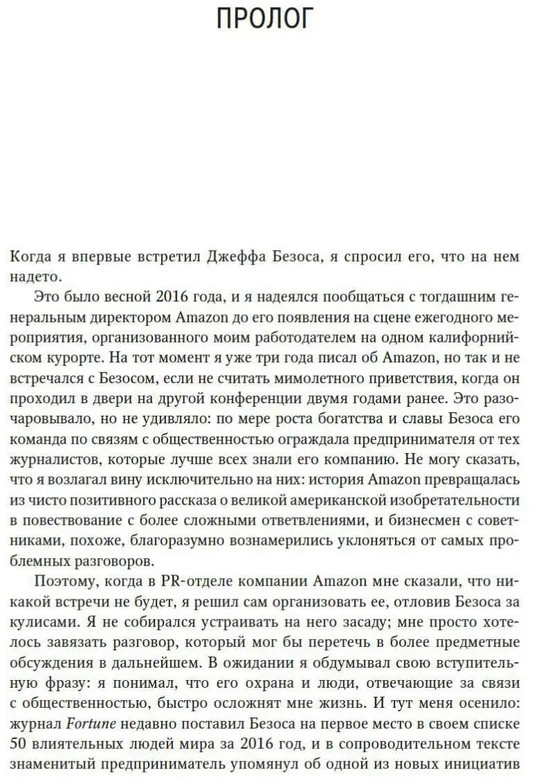 ПРОЛОГ

Когда я впервые встретил Джеффа Безоса, я спросил его, что на нем надето.

Это было весной 2016 года, и я надеялся пообщаться с тогдашним генеральным директором Amazon до его появления на сцене ежегодного мероприятия, организованного моим работодателем на одном калифорнийском курорте. На тот момент я уже три года писал об Amazon, но так и не встречался с Безосом, если не считать мимолетного приветствия, когда он проходил в двери на другой конференции двумя годами ранее. Это разочаровывало, но не удивляло: по мере роста богатства и славы Безоса его команда по связям с общественностью ограждала предпринимателя от тех журналистов, которые лучше всех знали его компанию. Не могу сказать, что я возлагал вину исключительно на них: история Amazon превращалась из чисто позитивного рассказа о великой американской изобретательности в повествование с более сложными ответвлениями, и бизнесмен с советниками, похоже, благоразумно вознамерились уклоняться от самых проблемных разговоров.

Поэтому, когда в PR-отделе компании Amazon мне сказали, что никакой встречи не будет, я решил сам организовать ее, отловив Безоса за кулисами. Я не собирался устраивать на него засаду; мне просто хотелось завязать разговор, который мог бы перетечь в более предметные обсуждения в дальнейшем. В ожидании я обдумывал свою вступительную фразу: я понимал, что его охрана и люди, отвечающие за связи с общественностью, быстро осложнят мне жизнь. И тут меня осенило: журнал Fortune недавно поставил Безоса на первое место в своем списке 50 влиятельных людей мира за 2016 год, и в сопроводительном тексте знаменитый предприниматель упомянул об одной из новых инициатив